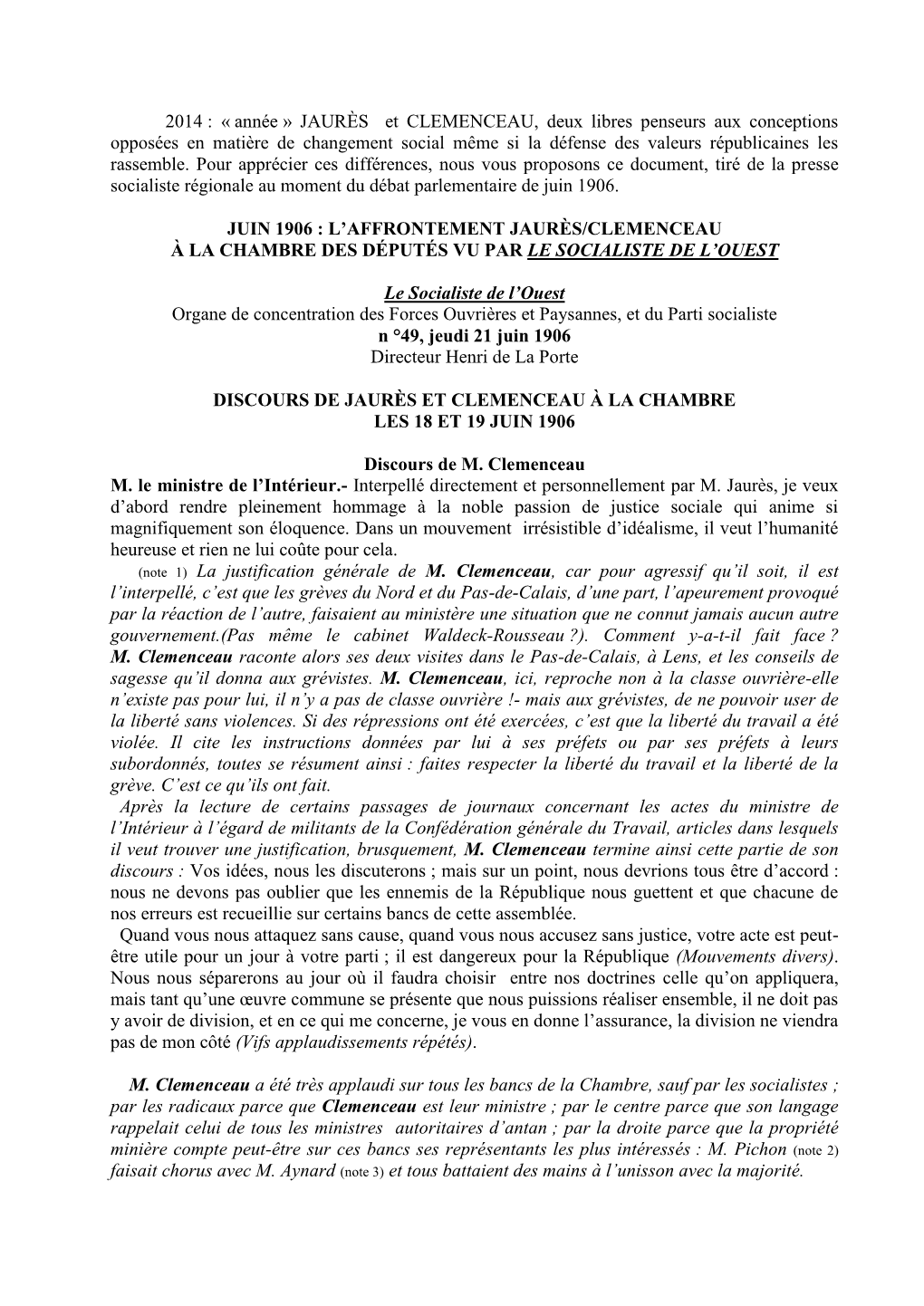 2014 : « année » JAURÈS et CLEMENCEAU, deux libres penseurs aux conceptions opposées en matière de changement social même si la défense des valeurs républicaines les rassemble. Pour apprécier ces différences, nous vous proposons ce document, tiré de la presse socialiste régionale au moment du débat parlementaire de juin 1906.

JUIN 1906 : L'AFFRONTEMENT JAURÈS/CLEMENCEAU
À LA CHAMBRE DES DÉPUTÉS VU PAR LE SOCIALISTE DE L'OUEST

Le Socialiste de l'Ouest
Organe de concentration des Forces Ouvrières et Paysannes, et du Parti socialiste
n °49, jeudi 21 juin 1906
Directeur Henri de La Porte

DISCOURS DE JAURÈS ET CLEMENCEAU À LA CHAMBRE
LES 18 ET 19 JUIN 1906

Discours de M. Clemenceau
M. le ministre de l'Intérieur.- Interpellé directement et personnellement par M. Jaurès, je veux d'abord rendre pleinement hommage à la noble passion de justice sociale qui anime si magnifiquement son éloquence. Dans un mouvement irrésistible d'idéalisme, il veut l'humanité heureuse et rien ne lui coûte pour cela.
(note 1) La justification générale de M. Clemenceau, car pour agressif qu'il soit, il est l'interpellé, c'est que les grèves du Nord et du Pas-de-Calais, d'une part, l'apeurement provoqué par la réaction de l'autre, faisaient au ministère une situation que ne connut jamais aucun autre gouvernement.(Pas même le cabinet Waldeck-Rousseau ?). Comment y-a-t-il fait face ? M. Clemenceau raconte alors ses deux visites dans le Pas-de-Calais, à Lens, et les conseils de sagesse qu'il donna aux grévistes. M. Clemenceau, ici, reproche non à la classe ouvrière-elle n'existe pas pour lui, il n'y a pas de classe ouvrière !- mais aux grévistes, de ne pouvoir user de la liberté sans violences. Si des répressions ont été exercées, c'est que la liberté du travail a été violée. Il cite les instructions données par lui à ses préfets ou par ses préfets à leurs subordonnés, toutes se résument ainsi : faites respecter la liberté du travail et la liberté de la grève. C'est ce qu'ils ont fait.
Après la lecture de certains passages de journaux concernant les actes du ministre de l'Intérieur à l'égard de militants de la Confédération générale du Travail, articles dans lesquels il veut trouver une justification, brusquement, M. Clemenceau termine ainsi cette partie de son discours : Vos idées, nous les discuterons ; mais sur un point, nous devrions tous être d'accord : nous ne devons pas oublier que les ennemis de la République nous guettent et que chacune de nos erreurs est recueillie sur certains bancs de cette assemblée.
Quand vous nous attaquez sans cause, quand vous nous accusez sans justice, votre acte est peut-être utile pour un jour à votre parti ; il est dangereux pour la République (Mouvements divers). Nous nous séparerons au jour où il faudra choisir entre nos doctrines celle qu'on appliquera, mais tant qu'une œuvre commune se présente que nous puissions réaliser ensemble, il ne doit pas y avoir de division, et en ce qui me concerne, je vous en donne l'assurance, la division ne viendra pas de mon côté (Vifs applaudissements répétés).

M. Clemenceau a été très applaudi sur tous les bancs de la Chambre, sauf par les socialistes ; par les radicaux parce que Clemenceau est leur ministre ; par le centre parce que son langage rappelait celui de tous les ministres autoritaires d'antan ; par la droite parce que la propriété minière compte peut-être sur ces bancs ses représentants les plus intéressés : M. Pichon (note 2) faisait chorus avec M. Aynard (note 3) et tous battaient des mains à l'unisson avec la majorité.